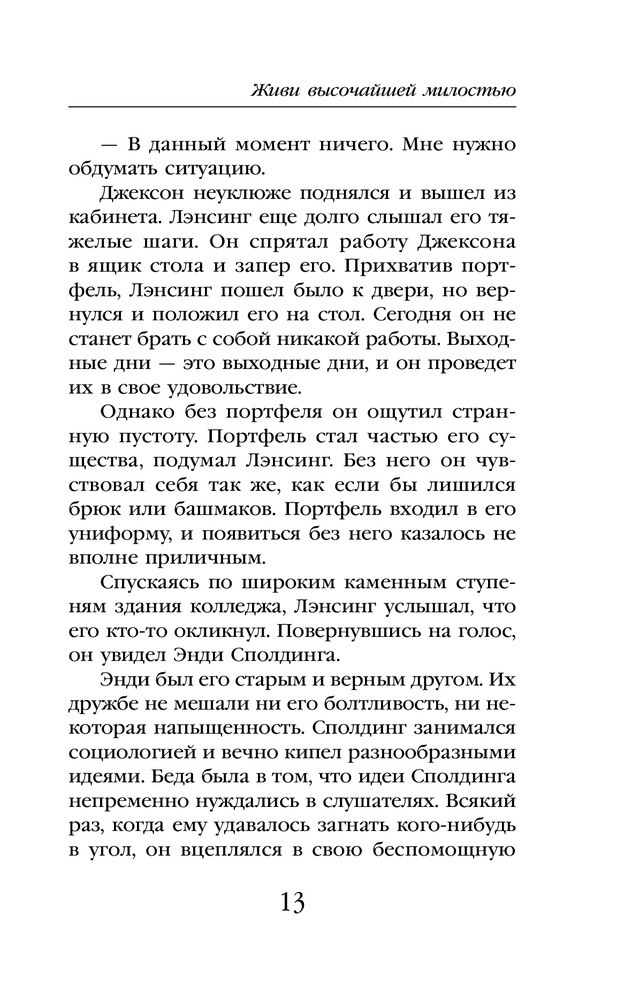 Живи высочайшей милостью

— В данный момент ничего. Мне нужно обдумать ситуацию.

Джексон неуклюже поднялся и вышел из кабинета. Лэнсинг еще долго слышал его тяжелые шаги. Он спрятал работу Джексона в ящик стола и запер его. Прихватив портфель, Лэнсинг пошел было к двери, но вернулся и положил его на стол. Сегодня он не станет брать с собой никакой работы. Выходные дни — это выходные дни, и он проведет их в свое удовольствие.

Однако без портфеля он ощутил странную пустоту. Портфель стал частью его существа, подумал Лэнсинг. Без него он чувствовал себя так же, как если бы лишился брюк или башмаков. Портфель входил в его униформу, и появиться без него казалось не вполне приличным.

Спускаясь по широким каменным ступеням здания колледжа, Лэнсинг услышал, что его кто-то окликнул. Повернувшись на голос, он увидел Энди Сполдинга.

Энди был его старым и верным другом. Их дружбе не мешали ни его болтливость, ни некоторая напыщенность. Сполдинг занимался социологией и вечно кипел разнообразными идеями. Беда была в том, что идеи Сполдинга непременно нуждались в слушателях. Всякий раз, когда ему удавалось загнать кого-нибудь в угол, он вцеплялся в свою беспомощную

13